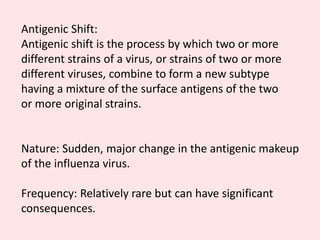 Antigenic Shift:
Antigenic shift is the process by which two or more different strains of a virus, or strains of two or more different viruses, combine to form a new subtype having a mixture of the surface antigens of the two or more original strains.

Nature: Sudden, major change in the antigenic makeup of the influenza virus.

Frequency: Relatively rare but can have significant consequences.